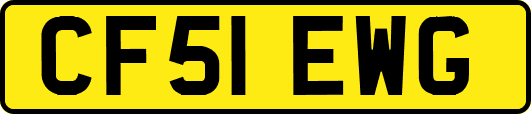 CF51 EWG